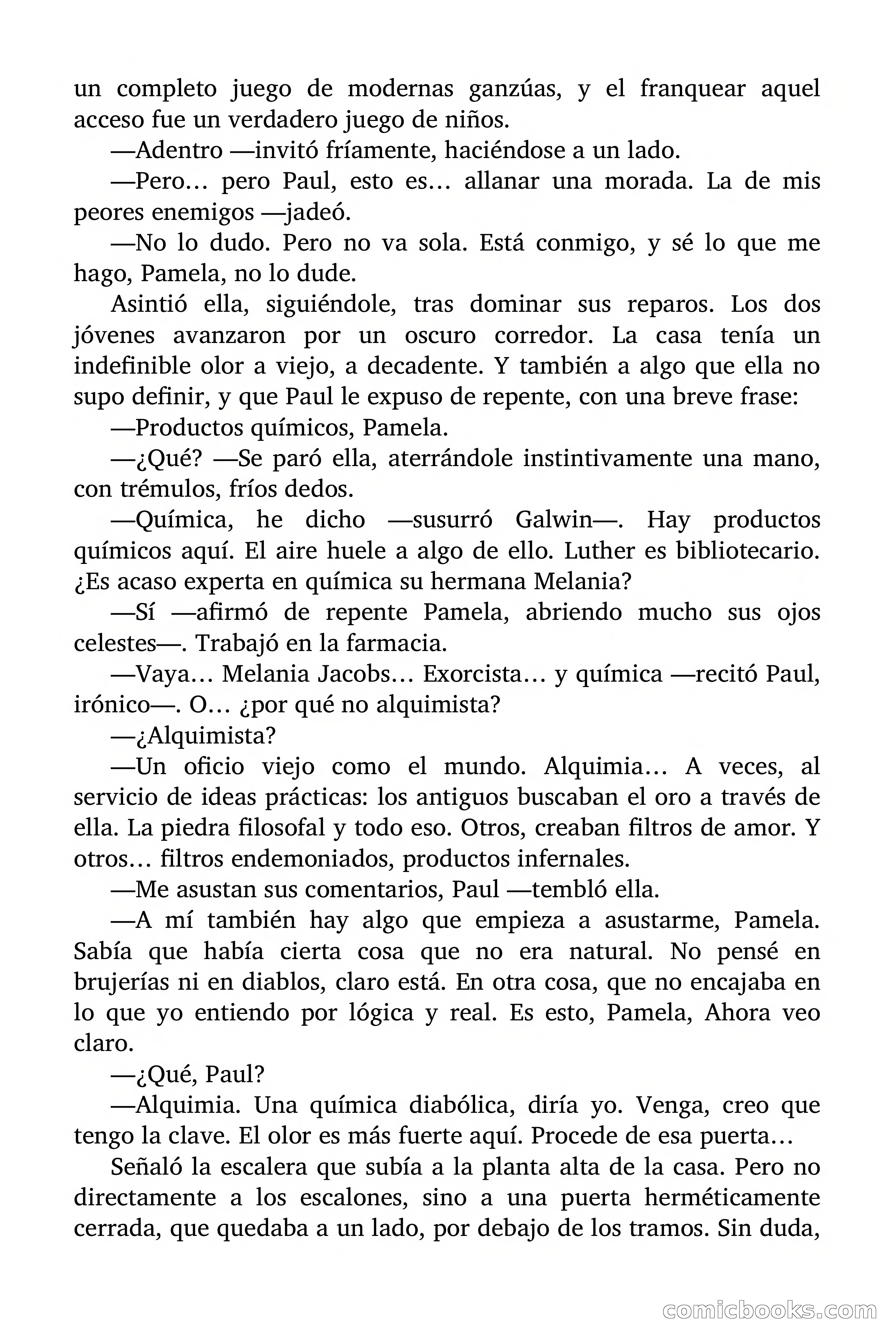 un completo juego de modernas ganzúas, y el franquear aquel acceso fue un verdadero juego de niños.

—Adentro —invitó fríamente, haciéndose a un lado.

—Pero… pero Paul, esto es… allanar una morada. La de mis peores enemigos —jadeó.

—No lo dudo. Pero no va sola. Está conmigo, y sé lo que me hago, Pamela, no lo dude.

Asintió ella, siguiéndole, tras dominar sus reparos. Los dos jóvenes avanzaron por un oscuro corredor. La casa tenía un indefinible olor a viejo, a decadente. Y también a algo que ella no supo definir, y que Paul le expuso de repente, con una breve frase:

—Productos químicos, Pamela.

—¿Qué? —Se paró ella, aterrándole instintivamente una mano, con trémulos, fríos dedos.

—Química, he dicho —susurró Galwin—. Hay productos químicos aquí. El aire huele a algo de ello. Luther es bibliotecario. ¿Es acaso experta en química su hermana Melania?

—Sí —afirmó de repente Pamela, abriendo mucho sus ojos celestes—. Trabajó en la farmacia.

—Vaya… Melania Jacobs… Exorcista… y química —recitó Paul, irónico—. O… ¿por qué no alquimista?

—¿Alquimista?

—Un oficio viejo como el mundo. Alquimia… A veces, al servicio de ideas prácticas: los antiguos buscaban el oro a través de ella. La piedra filosofal y todo eso. Otros, creaban filtros de amor. Y otros… filtros endemoniados, productos infernales.

—Me asustan sus comentarios, Paul —tembló ella.

—A mí también hay algo que empieza a asustarme, Pamela. Sabía que había cierta cosa que no era natural. No pensé en brujerías ni en diablos, claro está. En otra cosa, que no encajaba en lo que yo entiendo por lógica y real. Es esto, Pamela, Ahora veo claro.

—¿Qué, Paul?

—Alquimia. Una química diabólica, diría yo. Venga, creo que tengo la clave. El olor es más fuerte aquí. Procede de esa puerta…

Señaló la escalera que subía a la planta alta de la casa. Pero no directamente a los escalones, sino a una puerta herméticamente cerrada, que quedaba a un lado, por debajo de los tramos. Sin duda,

comicbooks.com